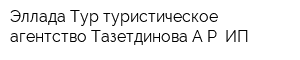 Эллада Тур туристическое агентство Тазетдинова А Р  ИП